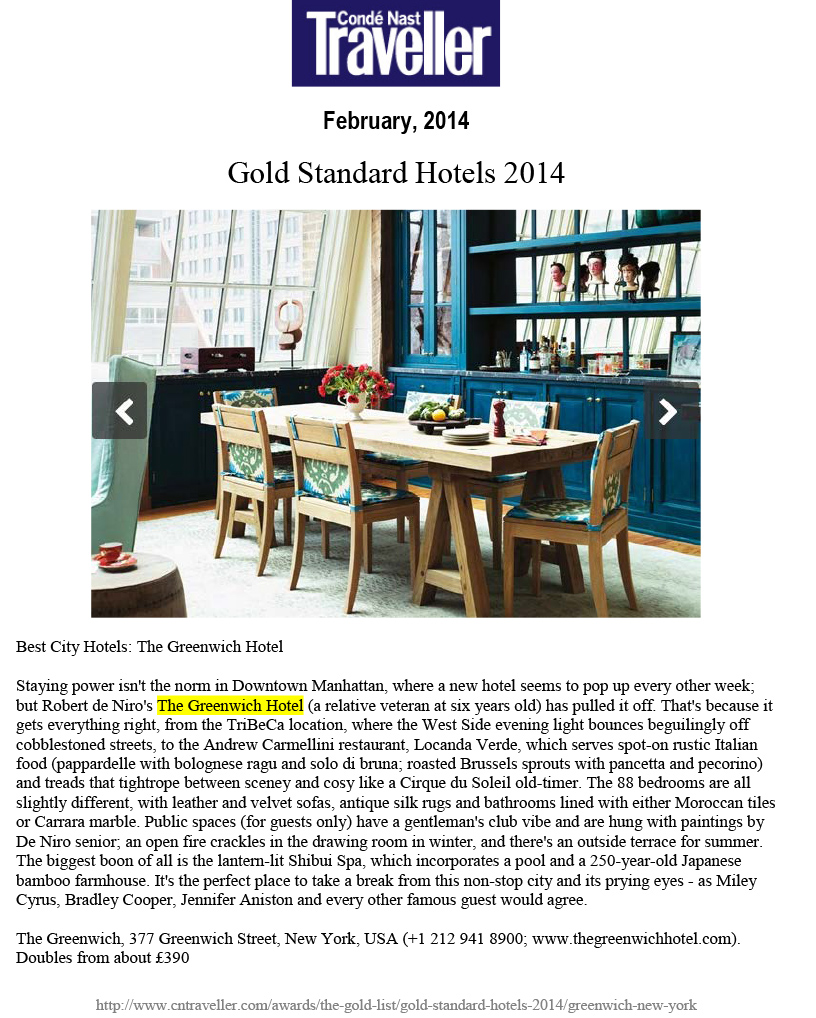 Condé Nast Traveller

February, 2014

Gold Standard Hotels 2014

Best City Hotels: The Greenwich Hotel

Staying power isn't the norm in Downtown Manhattan, where a new hotel seems to pop up every other week; but Robert de Niro's The Greenwich Hotel (a relative veteran at six years old) has pulled it off. That's because it gets everything right, from the TriBeCa location, where the West Side evening light bounces beguilingly off cobblestoned streets, to the Andrew Carmellini restaurant, Locanda Verde, which serves spot-on rustic Italian food (pappardelle with bolognese ragu and solo di bruna; roasted Brussels sprouts with pancetta and pecorino) and treads that tightrope between sceney and cosy like a Cirque du Soleil old-timer. The 88 bedrooms are all slightly different, with leather and velvet sofas, antique silk rugs and bathrooms lined with either Moroccan tiles or Carrara marble. Public spaces (for guests only) have a gentleman's club vibe and are hung with paintings by De Niro senior; an open fire crackles in the drawing room in winter, and there's an outside terrace for summer. The biggest boon of all is the lantern-lit Shibui Spa, which incorporates a pool and a 250-year-old Japanese bamboo farmhouse. It's the perfect place to take a break from this non-stop city and its prying eyes - as Miley Cyrus, Bradley Cooper, Jennifer Aniston and every other famous guest would agree.

The Greenwich, 377 Greenwich Street, New York, USA (+1 212 941 8900; www.thegreenwichhotel.com). Doubles from about £390

http://www.cntraveller.com/awards/the-gold-list/gold-standard-hotels-2014/greenwich-new-york